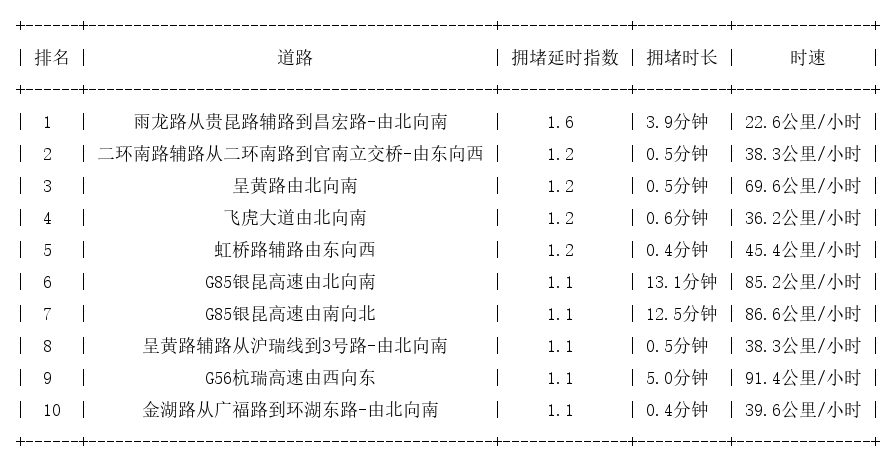 | 排名 | 道路 | 拥堵延时指数 | 拥堵时长 | 时速 |
|---|---|---|---|---|
| 1 | 雨龙路从贵昆路辅路到昌宏路-由北向南 | 1.6 | 3.9分钟 | 22.6公里/小时 |
| 2 | 二环南路辅路从二环南路到官南立交桥-由东向西 | 1.2 | 0.5分钟 | 38.3公里/小时 |
| 3 | 呈黄路由北向南 | 1.2 | 0.5分钟 | 69.6公里/小时 |
| 4 | 飞虎大道由北向南 | 1.2 | 0.6分钟 | 36.2公里/小时 |
| 5 | 虹桥路辅路由东向西 | 1.2 | 0.4分钟 | 45.4公里/小时 |
| 6 | G85银昆高速由北向南 | 1.1 | 13.1分钟 | 85.2公里/小时 |
| 7 | G85银昆高速由南向北 | 1.1 | 12.5分钟 | 86.6公里/小时 |
| 8 | 呈黄路辅路从沪瑞线到3号路-由北向南 | 1.1 | 0.5分钟 | 38.3公里/小时 |
| 9 | G56杭瑞高速由西向东 | 1.1 | 5.0分钟 | 91.4公里/小时 |
| 10 | 金湖路从广福路到环湖东路-由北向南 | 1.1 | 0.4分钟 | 39.6公里/小时 |